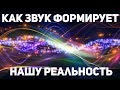 КАК ЗВУК ФОРМИРУЕТ

НАШУ РЕАЛЬНОСТЬ